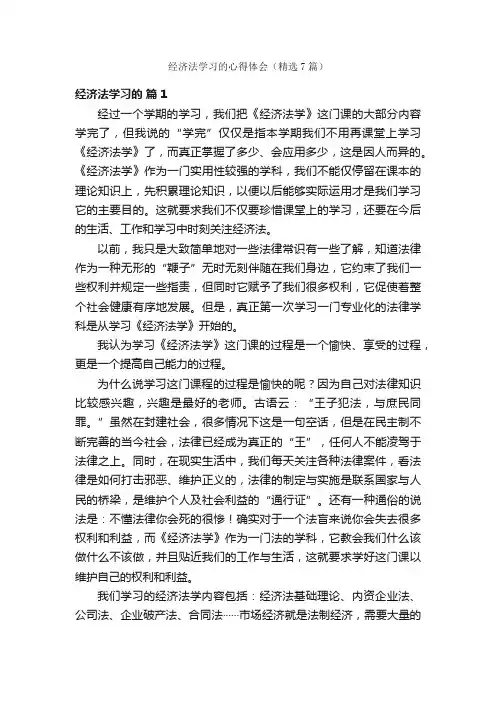 经济法学习的心得体会（精选7篇）

经济法学习的 篇1

经过一个学期的学习，我们把《经济法学》这门课的大部分内容学完了，但我说的“学完”仅仅是指本学期我们不用再课堂上学习《经济法学》了，而真正掌握了多少、会应用多少，这是因人而异的。《经济法学》作为一门实用性较强的学科，我们不能仅停留在课本的理论知识上，先积累理论知识，以便以后能够实际运用才是我们学习它的主要目的。这就要求我们不仅要珍惜课堂上的学习，还要在今后的生活、工作和学习中时刻关注经济法。

以前，我只是大致简单地对一些法律常识有一些了解，知道法律作为一种无形的“鞭子”无时无刻伴随在我们身边，它约束了我们一些权利并规定一些指责，但同时它赋予了我们很多权利，它促使着整个社会健康有序地发展。但是，真正第一次学习一门专业化的法律学科是从学习《经济法学》开始的。

我认为学习《经济法学》这门课的过程是一个愉快、享受的过程，更是一个提高自己能力的过程。

为什么说学习这门课程的过程是愉快的呢？因为自己对法律知识比较感兴趣，兴趣是最好的老师。古语云：“王子犯法，与庶民同罪。”虽然在封建社会，很多情况下这是一句空话，但是在民主制不断完善的当今社会，法律已经成为真正的“王”，任何人不能凌驾于法律之上。同时，在现实生活中，我们每天关注各种法律案件，看法律是如何打击邪恶、维护正义的，法律的制定与实施是联系国家与人民的桥梁，是维护个人及社会利益的“通行证”。还有一种通俗的说法是：不懂法律你会死的很惨！确实对于一个法盲来说你会失去很多权利和利益，而《经济法学》作为一门法的学科，它教会我们什么该做什么不该做，并且贴近我们的工作与生活，这就要求学好这门课以维护自己的权利和利益。

我们学习的经济法学内容包括：经济法基础理论、内资企业法、公司法、企业破产法、合同法……市场经济就是法制经济，需要大量的